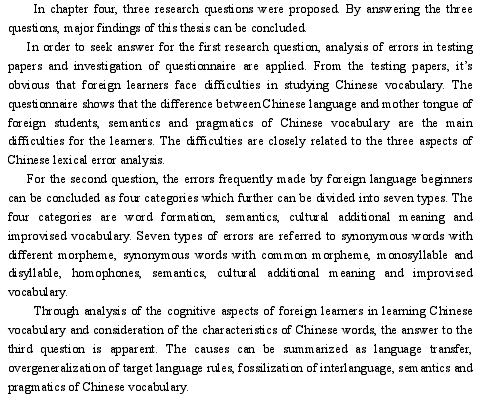 In chapter four, three research questions were proposed. By answering the three questions, major findings of this thesis can be concluded.

In order to seek answer for the first research question, analysis of errors in testing papers and investigation of questionnaire are applied. From the testing papers, it's obvious that foreign learners face difficulties in studying Chinese vocabulary. The questionnaire shows that the difference between Chinese language and mother tongue of foreign students, semantics and pragmatics of Chinese vocabulary are the main difficulties for the learners. The difficulties are closely related to the three aspects of Chinese lexical error analysis.

For the second question, the errors frequently made by foreign language beginners can be concluded as four categories which further can be divided into seven types. The four categories are word formation, semantics, cultural additional meaning and improvised vocabulary. Seven types of errors are referred to synonymous words with different morpheme, synonymous words with common morpheme, monosyllable and disyllable, homophones, semantics, cultural additional meaning and improvised vocabulary.

Through analysis of the cognitive aspects of foreign learners in learning Chinese vocabulary and consideration of the characteristics of Chinese words, the answer to the third question is apparent. The causes can be summarized as language transfer, overgeneralization of target language rules, fossilization of interlanguage, semantics and pragmatics of Chinese vocabulary.